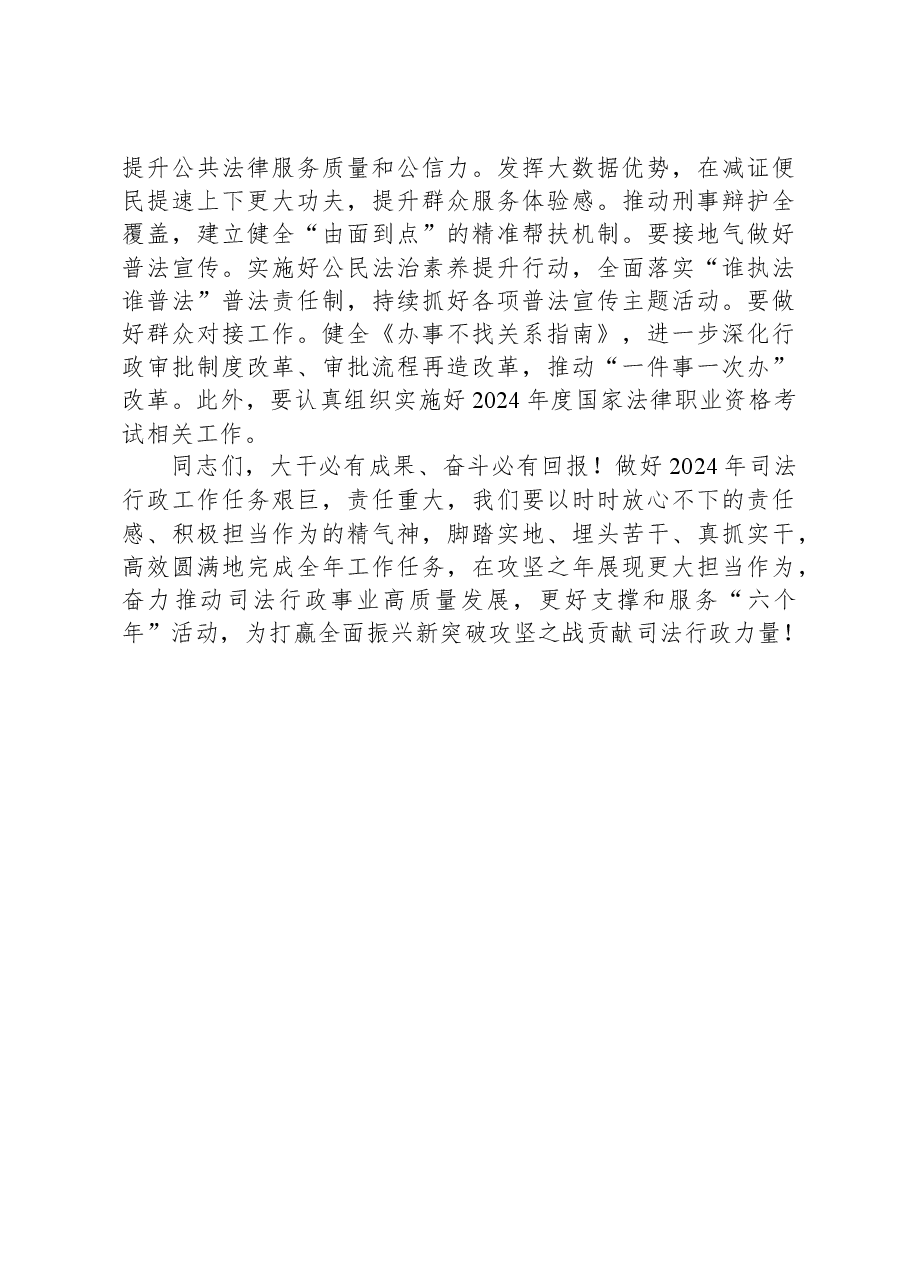 提升公共法律服务质量和公信力。发挥大数据优势，在减证便民提速上下更大功夫，提升群众服务体验感。推动刑事辩护全覆盖，建立健全“由面到点”的精准帮扶机制。要接地气做好普法宣传。实施好公民法治素养提升行动，全面落实“谁执法谁普法”普法责任制，持续抓好各项普法宣传主题活动。要做好群众对接工作。健全《办事不找关系指南》，进一步深化行政审批制度改革、审批流程再造改革，推动“一件事一次办”改革。此外，要认真组织实施好2024年度国家法律职业资格考试相关工作。

同志们，大干必有成果、奋斗必有回报！做好2024年司法行政工作任务艰巨，责任重大，我们要以时时放心不下的责任感、积极担当作为的精气神，脚踏实地、埋头苦干、真抓实干，高效圆满地完成全年工作任务，在攻坚之年展现更大担当作为，奋力推动司法行政事业高质量发展，更好支撑和服务“六个年”活动，为打赢全面振兴新突破攻坚之战贡献司法行政力量！